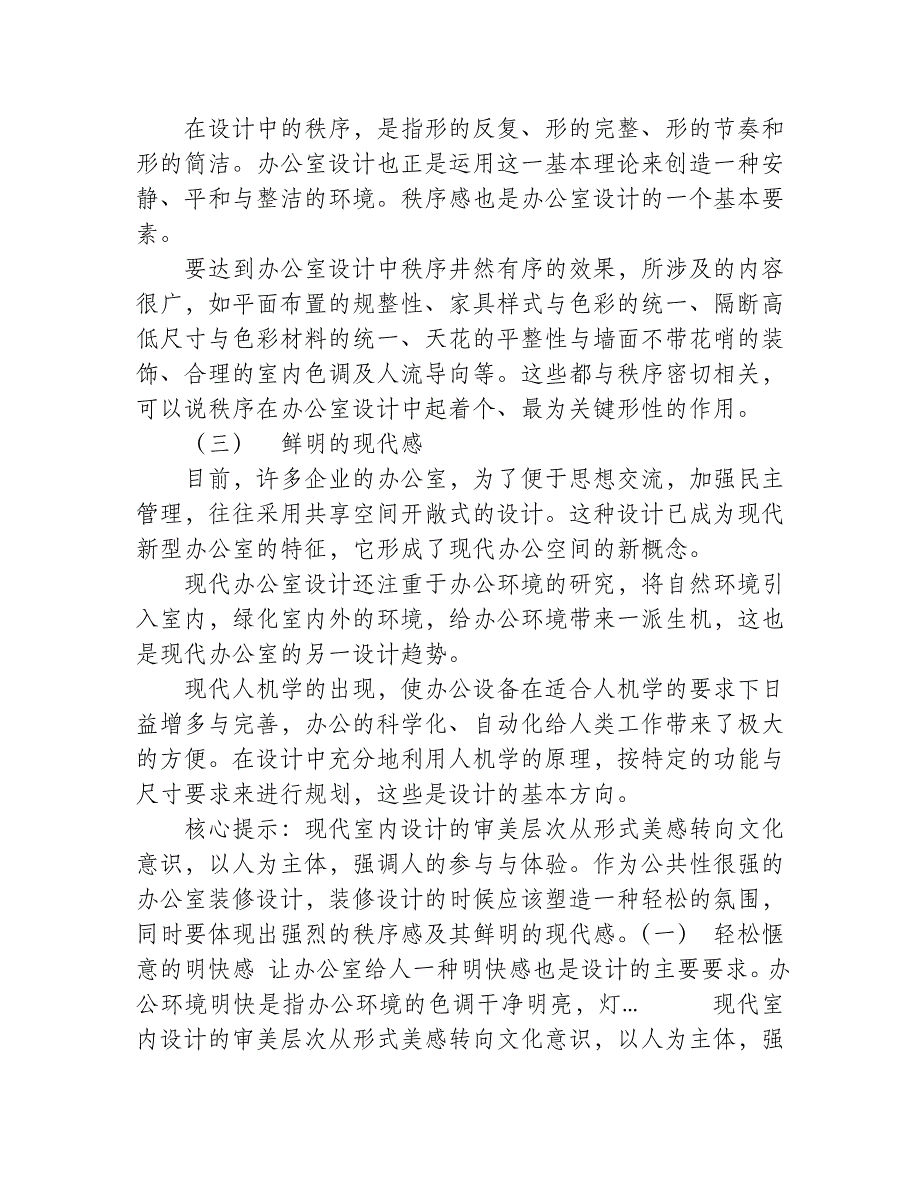 在设计中的秩序，是指形的反复、形的完整、形的节奏和形的简洁。办公室设计也正是运用这一基本理论来创造一种安静、平和与整洁的环境。秩序感也是办公室设计的一个基本要素。

要达到办公室设计中秩序井然有序的效果，所涉及的内容很广，如平面布置的规整性、家具样式与色彩的统一、隔断高低尺寸与色彩材料的统一、天花的平整性与墙面不带花哨的装饰、合理的室内色调及人流导向等。这些都与秩序密切相关，可以说秩序在办公室设计中起着个、最为关键形性的作用。

（三）　鲜明的现代感

目前，许多企业的办公室，为了便于思想交流，加强民主管理，往往采用共享空间开敞式的设计。这种设计已成为现代新型办公室的特征，它形成了现代办公空间的新概念。

现代办公室设计还注重于办公环境的研究，将自然环境引入室内，绿化室内外的环境，给办公环境带来一派生机，这也是现代办公室的另一设计趋势。

现代人机学的出现，使办公设备在适合人机学的要求下日益增多与完善，办公的科学化、自动化给人类工作带来了极大的方便。在设计中充分地利用人机学的原理，按特定的功能与尺寸要求来进行规划，这些是设计的基本方向。

核心提示：现代室内设计的审美层次从形式美感转向文化意识，以人为主体，强调人的参与与体验。作为公共性很强的办公室装修设计，装修设计的时候应该塑造一种轻松的氛围，同时要体现出强烈的秩序感及其鲜明的现代感。(一)　轻松惬意的明快感 让办公室给人一种明快感也是设计的主要要求。办公环境明快是指办公环境的色调干净明亮，灯…　　现代室内设计的审美层次从形式美感转向文化意识，以人为主体，强